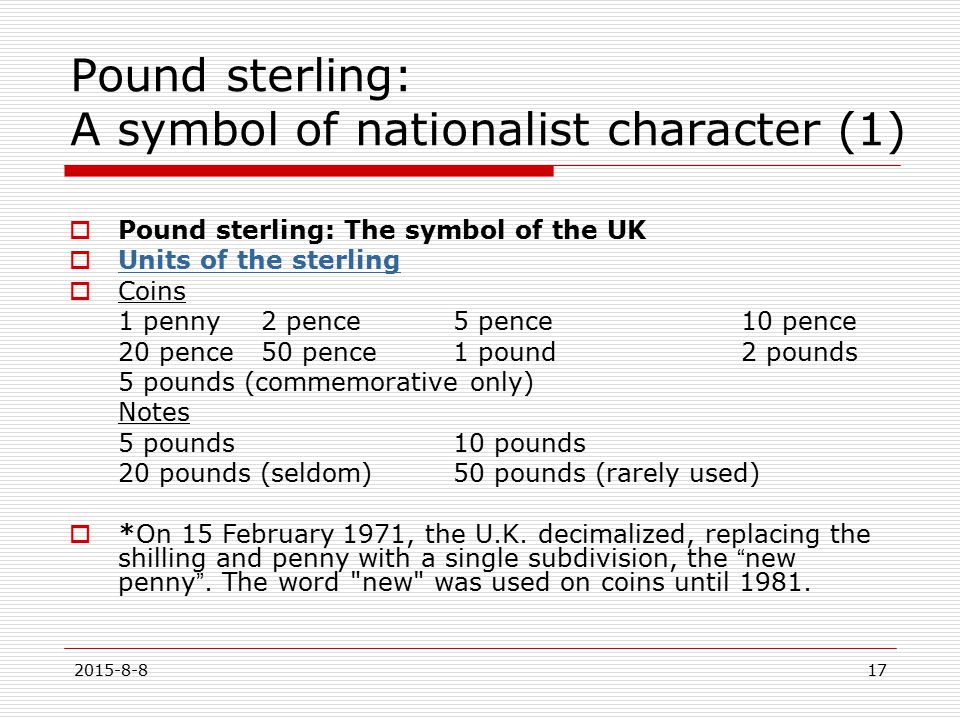 Pound sterling:
A symbol of nationalist character (1)

Pound sterling: The symbol of the UK
Units of the sterling
Coins
1 penny 2 pence 5 pence 10 pence
20 pence 50 pence 1 pound 2 pounds
5 pounds (commemorative only)
Notes
5 pounds 10 pounds
20 pounds (seldom) 50 pounds (rarely used)

*On 15 February 1971, the U.K. decimalized, replacing the shilling and penny with a single subdivision, the “new penny”. The word "new" was used on coins until 1981.

2015-8-8

17